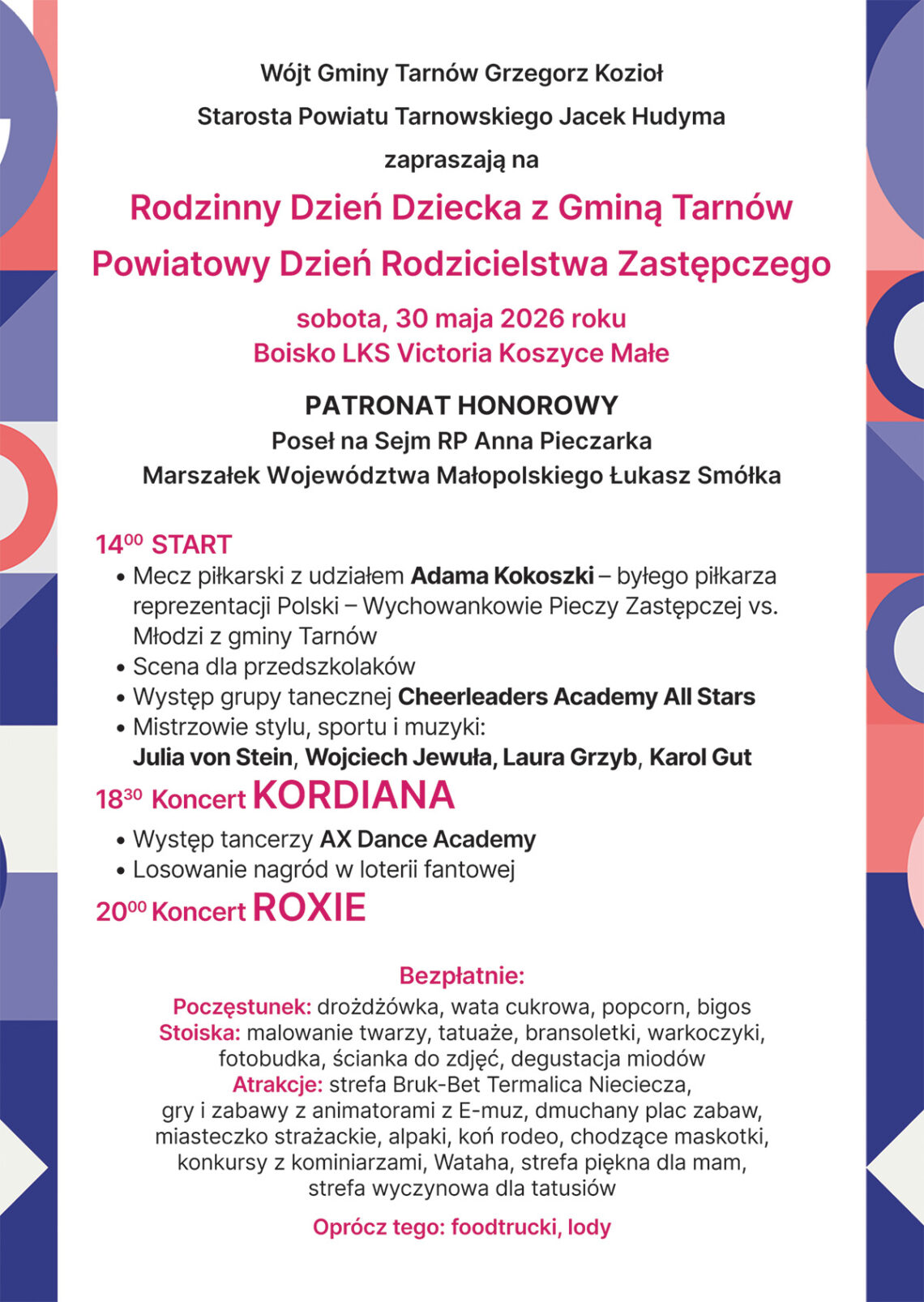 Wójt Gminy Tarnów Grzegorz Kozioł

Starosta Powiatu Tarnowskiego Jacek Hudyma

zapraszają na

Rodzinny Dzień Dziecka z Gminą Tarnów

Powiatowy Dzień Rodzicielstwa Zastępczego

sobota, 30 maja 2026 roku
Boisko LKS Victoria Koszyce Małe

PATRONAT HONOROWY
Poseł na Sejm RP Anna Pieczarka
Marszałek Województwa Małopolskiego Łukasz Smółka

$14^{00}$ START
• Mecz piłkarski z udziałem Adama Kokoszki – byłego piłkarza reprezentacji Polski – Wychowankowie Pieczy Zastępczej vs. Młodzi z gminy Tarnów
• Scena dla przedszkolaków
• Występ grupy tanecznej Cheerleaders Academy All Stars
• Mistrzowie stylu, sportu i muzyki: Julia von Stein, Wojciech Jewuła, Laura Grzyb, Karol Gut

$18^{30}$ Koncert KORDIANA
• Występ tancerzy AX Dance Academy
• Losowanie nagród w loterii fantowej

$20^{00}$ Koncert ROXIE

Bezpłatnie:
Poczęstunek: drożdżówka, wata cukrowa, popcorn, bigos
Stoiska: malowanie twarzy, tatuaże, bransoletki, warkoczyki, fotobudka, ścianka do zdjęć, degustacja miodów
Atrakcje: strefa Bruk-Bet Termalica Nieciecza, gry i zabawy z animatorami z E-muz, dmuchany plac zabaw, miasteczko strażackie, alpaki, koń rodeo, chodzące maskotki, konkursy z kominiarzami, Wataha, strefa piękna dla mam, strefa wyczynowa dla tatusiów

Oprócz tego: foodtrucki, lody